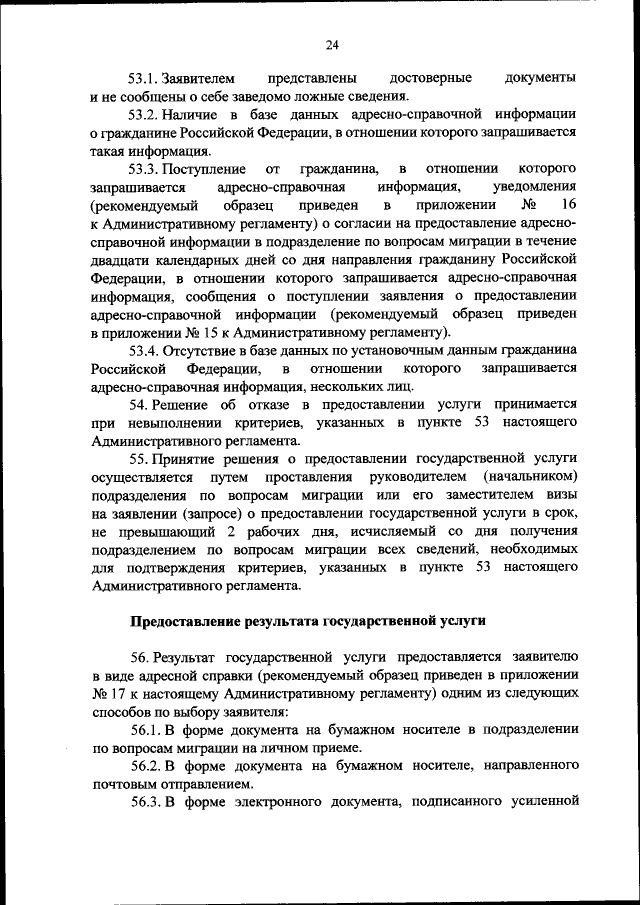 24

53.1. Заявителем представлены достоверные документы и не сообщены о себе заведомо ложные сведения.

53.2. Наличие в базе данных адресно-справочной информации о гражданине Российской Федерации, в отношении которого запрашивается такая информация.

53.3. Поступление от гражданина, в отношении которого запрашивается адресно-справочная информация, уведомления (рекомендуемый образец приведен в приложении № 16 к Административному регламенту) о согласии на предоставление адресно-справочной информации в подразделение по вопросам миграции в течение двадцати календарных дней со дня направления гражданину Российской Федерации, в отношении которого запрашивается адресно-справочная информация, сообщения о поступлении заявления о предоставлении адресно-справочной информации (рекомендуемый образец приведен в приложении № 15 к Административному регламенту).

53.4. Отсутствие в базе данных по установочным данным гражданина Российской Федерации, в отношении которого запрашивается адресно-справочная информация, нескольких лиц.

54. Решение об отказе в предоставлении услуги принимается при невыполнении критериев, указанных в пункте 53 настоящего Административного регламента.

55. Принятие решения о предоставлении государственной услуги осуществляется путем проставления руководителем (начальником) подразделения по вопросам миграции или его заместителем визы на заявлении (запросе) о предоставлении государственной услуги в срок, не превышающий 2 рабочих дня, исчисляемый со дня получения подразделением по вопросам миграции всех сведений, необходимых для подтверждения критериев, указанных в пункте 53 настоящего Административного регламента.

Предоставление результата государственной услуги

56. Результат государственной услуги предоставляется заявителю в виде адресной справки (рекомендуемый образец приведен в приложении № 17 к настоящему Административному регламенту) одним из следующих способов по выбору заявителя:

56.1. В форме документа на бумажном носителе в подразделении по вопросам миграции на личном приеме.

56.2. В форме документа на бумажном носителе, направленного почтовым отправлением.

56.3. В форме электронного документа, подписанного усиленной